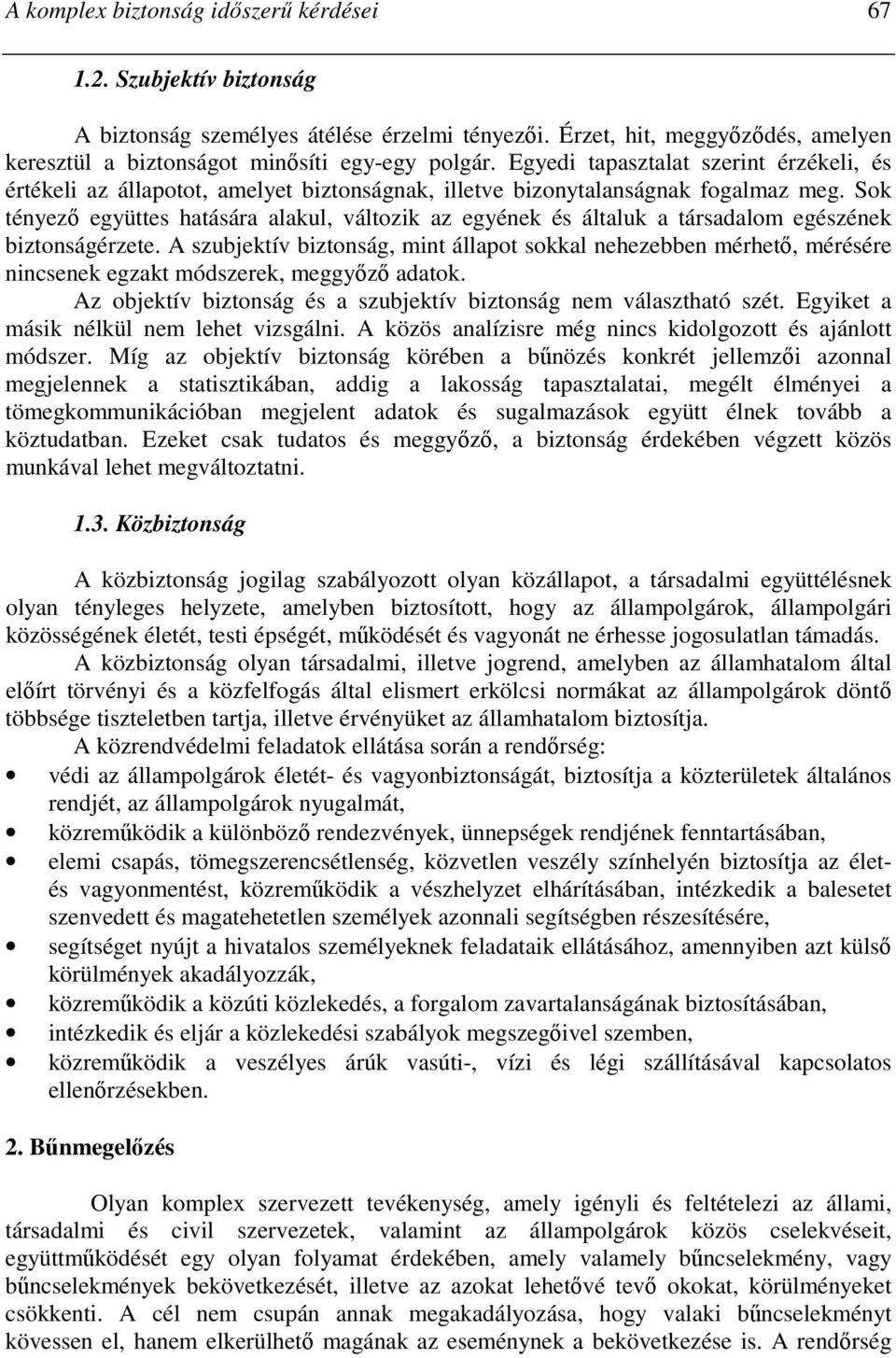 A komplex biztonság időszerű kérdései 67

1.2. Szubjektív biztonság

A biztonság személyes átélése érzelmi tényezői. Érzet, hit, meggyőződés, amelyen keresztül a biztonságot minősíti egy-egy polgár. Egyedi tapasztalat szerint érzékeli, és értékeli az állapotot, amelyet biztonságnak, illetve bizonytalanságnak fogalmaz meg. Sok tényező együttes hatására alakul, változik az egyének és általuk a társadalom egészének biztonságérzete. A szubjektív biztonság, mint állapot sokkal nehezebben mérhető, mérésére nincsenek egzakt módszerek, meggyőző adatok.

Az objektív biztonság és a szubjektív biztonság nem választható szét. Egyiket a másik nélkül nem lehet vizsgálni. A közös analízisre még nincs kidolgozott és ajánlott módszer. Míg az objektív biztonság körében a bűnözés konkrét jellemzői azonnal megjelennek a statisztikában, addig a lakosság tapasztalatai, megélt élményei a tömegkommunikációban megjelent adatok és sugalmazások együtt élnek tovább a köztudatban. Ezeket csak tudatos és meggyőző, a biztonság érdekében végzett közös munkával lehet megváltoztatni.

1.3. Közbiztonság

A közbiztonság jogilag szabályozott olyan közállapot, a társadalmi együttélésnek olyan tényleges helyzete, amelyben biztosított, hogy az állampolgárok, állampolgári közösségének életét, testi épségét, működését és vagyonát ne érhesse jogosulatlan támadás.

A közbiztonság olyan társadalmi, illetve jogrend, amelyben az államhatalom által előírt törvényi és a közfelfogás által elismert erkölcsi normákat az állampolgárok döntő többsége tiszteletben tartja, illetve érvényüket az államhatalom biztosítja.

A közrendvédelmi feladatok ellátása során a rendőrség:
• védi az állampolgárok életét- és vagyonbiztonságát, biztosítja a közterületek általános rendjét, az állampolgárok nyugalmát,
• közreműködik a különböző rendezvények, ünnepségek rendjének fenntartásában,
• elemi csapás, tömegszerencsétlenség, közvetlen veszély színhelyén biztosítja az élet- és vagyonmentést, közreműködik a vészhelyzet elhárításában, intézkedik a balesetet szenvedett és magatehetetlen személyek azonnali segítségben részesítésére,
• segítséget nyújt a hivatalos személyeknek feladataik ellátásához, amennyiben azt külső körülmények akadályozzák,
• közreműködik a közúti közlekedés, a forgalom zavartalanságának biztosításában,
• intézkedik és eljár a közlekedési szabályok megszegőivel szemben,
• közreműködik a veszélyes árúk vasúti-, vízi és légi szállításával kapcsolatos ellenőrzésekben.

2. Bűnmegelőzés

Olyan komplex szervezett tevékenység, amely igényli és feltételezi az állami, társadalmi és civil szervezetek, valamint az állampolgárok közös cselekvéseit, együttműködését egy olyan folyamat érdekében, amely valamely bűncselekmény, vagy bűncselekmények bekövetkezését, illetve az azokat lehetővé tevő okokat, körülményeket csökkenti. A cél nem csupán annak megakadályozása, hogy valaki bűncselekményt kövessen el, hanem elkerülhető magának az eseménynek a bekövetkezése is. A rendőrség